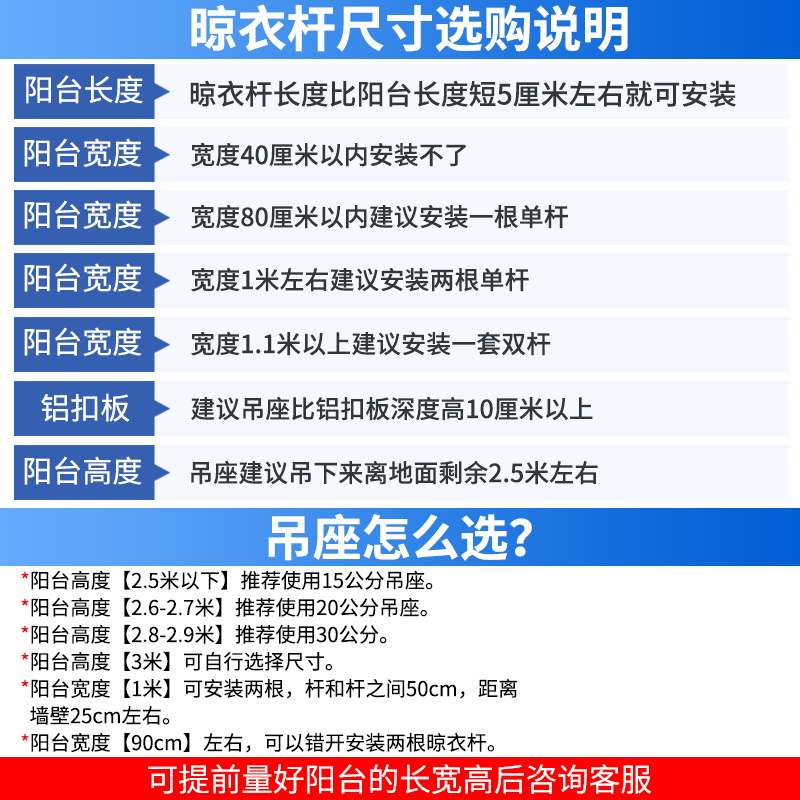 晾衣杆尺寸选购说明

阳台长度
晾衣杆长度比阳台长度短5厘米左右就可安装

阳台宽度
宽度40厘米以内安装不了

阳台宽度
宽度80厘米以内建议安装一根单杆

阳台宽度
宽度1米左右建议安装两根单杆

阳台宽度
宽度1.1米以上建议安装一套双杆

铝扣板
建议吊座比铝扣板深度高10厘米以上

阳台高度
吊座建议吊下来离地面剩余2.5米左右

吊座怎么选?

*阳台高度【2.5米以下】推荐使用15公分吊座。
*阳台高度【2.6-2.7米】推荐使用20公分吊座。
*阳台高度【2.8-2.9米】推荐使用30公分。
*阳台高度【3米】可自行选择尺寸。
*阳台宽度【1米】可安装两根，杆和杆之间50cm，距离墙壁25cm左右。
*阳台宽度【90cm】左右，可以错开安装两根晾衣杆。

可提前量好阳台的长宽高后咨询客服